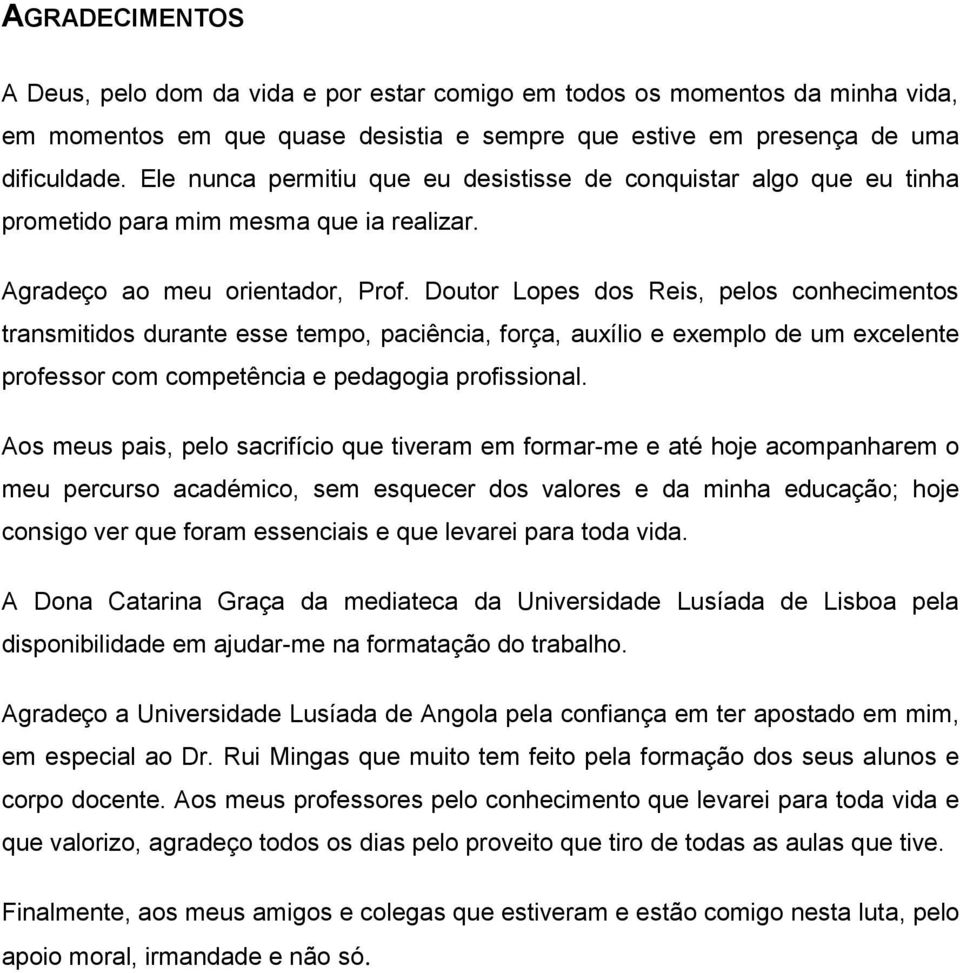 AGRADECIMENTOS

A Deus, pelo dom da vida e por estar comigo em todos os momentos da minha vida, em momentos em que quase desistia e sempre que estive em presença de uma dificuldade. Ele nunca permitiu que eu desistisse de conquistar algo que eu tinha prometido para mim mesma que ia realizar.

Agradeço ao meu orientador, Prof. Doutor Lopes dos Reis, pelos conhecimentos transmitidos durante esse tempo, paciência, força, auxílio e exemplo de um excelente professor com competência e pedagogia profissional.

Aos meus pais, pelo sacrifício que tiveram em formar-me e até hoje acompanharem o meu percurso académico, sem esquecer dos valores e da minha educação; hoje consigo ver que foram essenciais e que levarei para toda vida.

A Dona Catarina Graça da mediateca da Universidade Lusíada de Lisboa pela disponibilidade em ajudar-me na formatação do trabalho.

Agradeço a Universidade Lusíada de Angola pela confiança em ter apostado em mim, em especial ao Dr. Rui Mingas que muito tem feito pela formação dos seus alunos e corpo docente. Aos meus professores pelo conhecimento que levarei para toda vida e que valorizo, agradeço todos os dias pelo proveito que tiro de todas as aulas que tive.

Finalmente, aos meus amigos e colegas que estiveram e estão comigo nesta luta, pelo apoio moral, irmandade e não só.